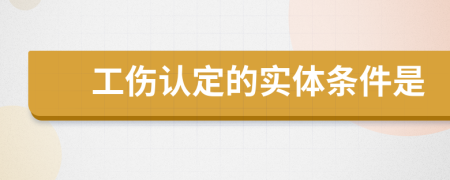 工伤认定的实体条件是